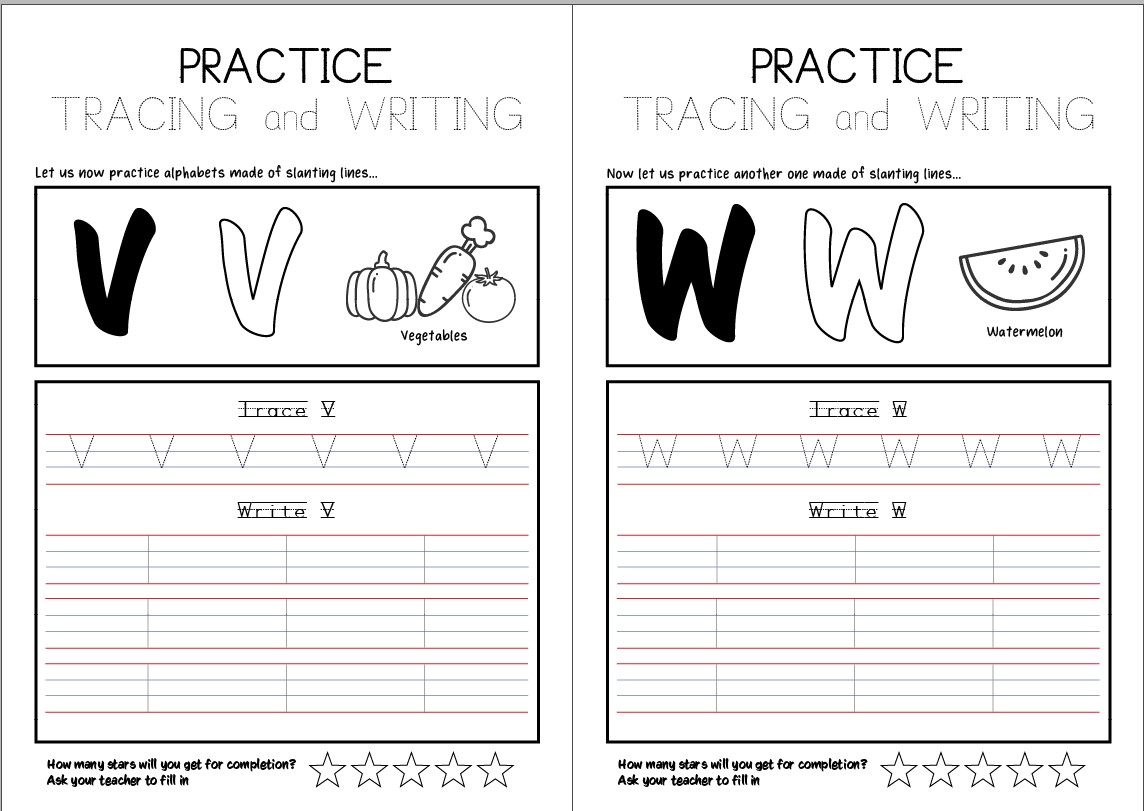 PRACTICE
TRACING and WRITING

Let us now practice alphabets made of slanting lines...

V V

Vegetables

Trace V

V V V V V V

Write V

How many stars will you get for completion?
Ask your teacher to fill in

PRACTICE
TRACING and WRITING

Now let us practice another one made of slanting lines...

W W

Watermelon

Trace W

W W W W W W

Write W

How many stars will you get for completion?
Ask your teacher to fill in